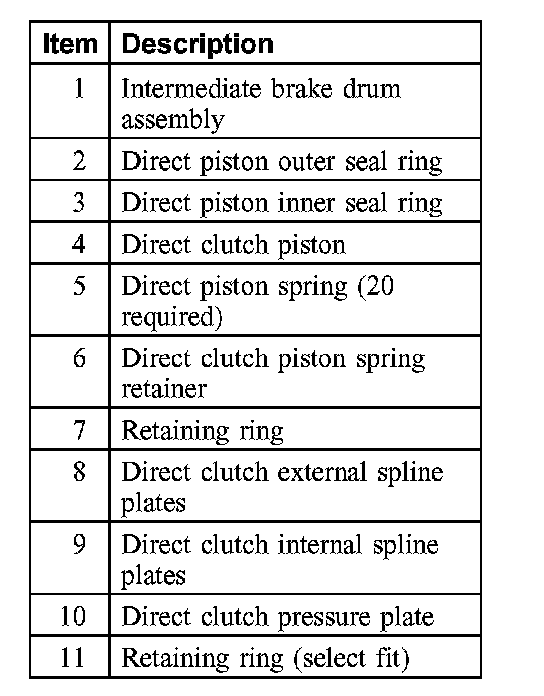 | Item | Description |
|---|---|
| 1 | Intermediate brake drum assembly |
| 2 | Direct piston outer seal ring |
| 3 | Direct piston inner seal ring |
| 4 | Direct clutch piston |
| 5 | Direct piston spring (20 required) |
| 6 | Direct clutch piston spring retainer |
| 7 | Retaining ring |
| 8 | Direct clutch external spline plates |
| 9 | Direct clutch internal spline plates |
| 10 | Direct clutch pressure plate |
| 11 | Retaining ring (select fit) |